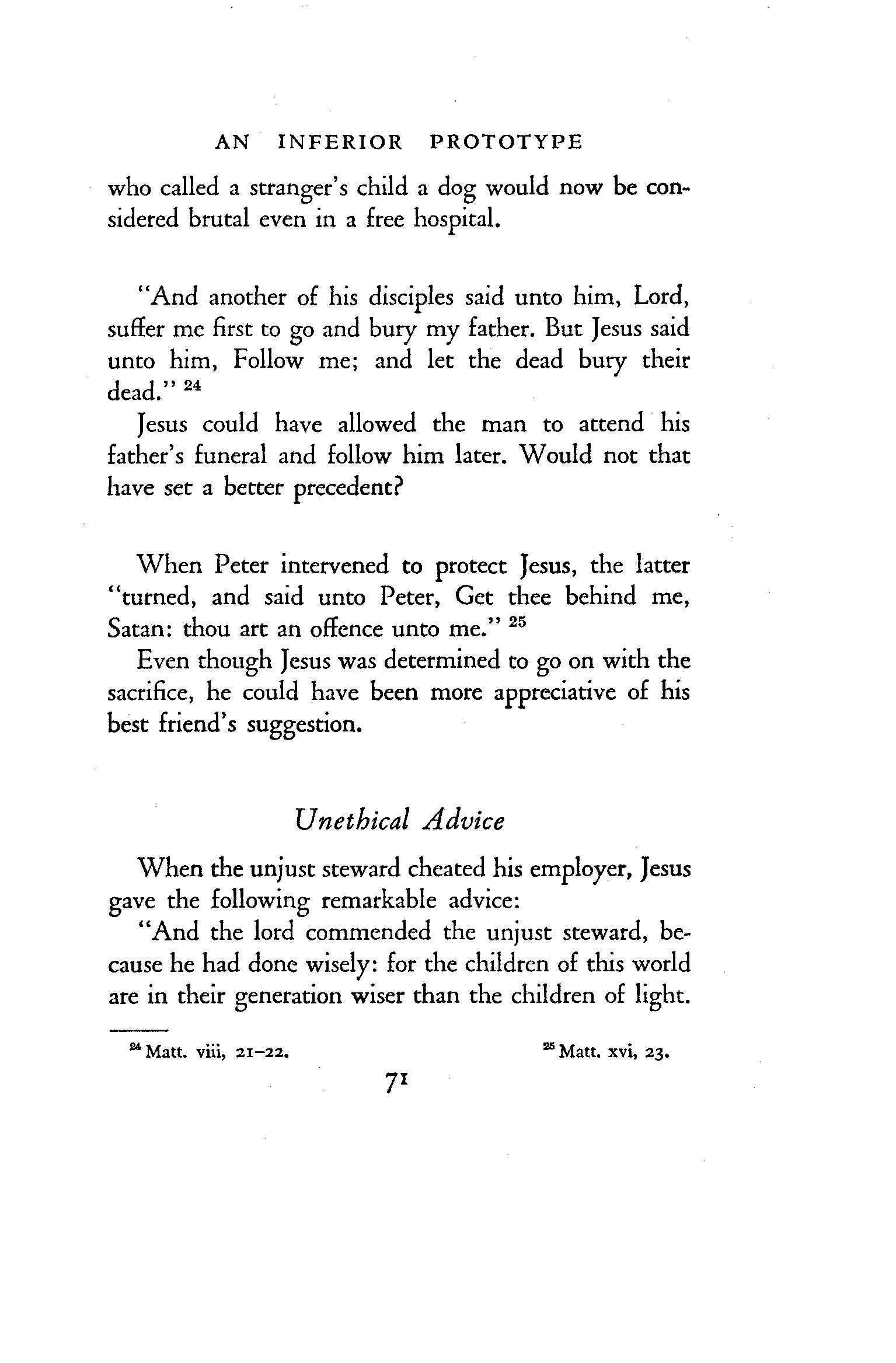 AN INFERIOR PROTOTYPE

who called a stranger's child a dog would now be considered brutal even in a free hospital.

"And another of his disciples said unto him, Lord, suffer me first to go and bury my father. But Jesus said unto him, Follow me; and let the dead bury their dead." $^{24}$

Jesus could have allowed the man to attend his father's funeral and follow him later. Would not that have set a better precedent?

When Peter intervened to protect Jesus, the latter "turned, and said unto Peter, Get thee behind me, Satan: thou art an offence unto me." $^{25}$

Even though Jesus was determined to go on with the sacrifice, he could have been more appreciative of his best friend's suggestion.

Unethical Advice

When the unjust steward cheated his employer, Jesus gave the following remarkable advice:

"And the lord commended the unjust steward, because he had done wisely: for the children of this world are in their generation wiser than the children of light.

$^{24}$ Matt. viii, 21–22.

$^{25}$ Matt. xvi, 23.

71